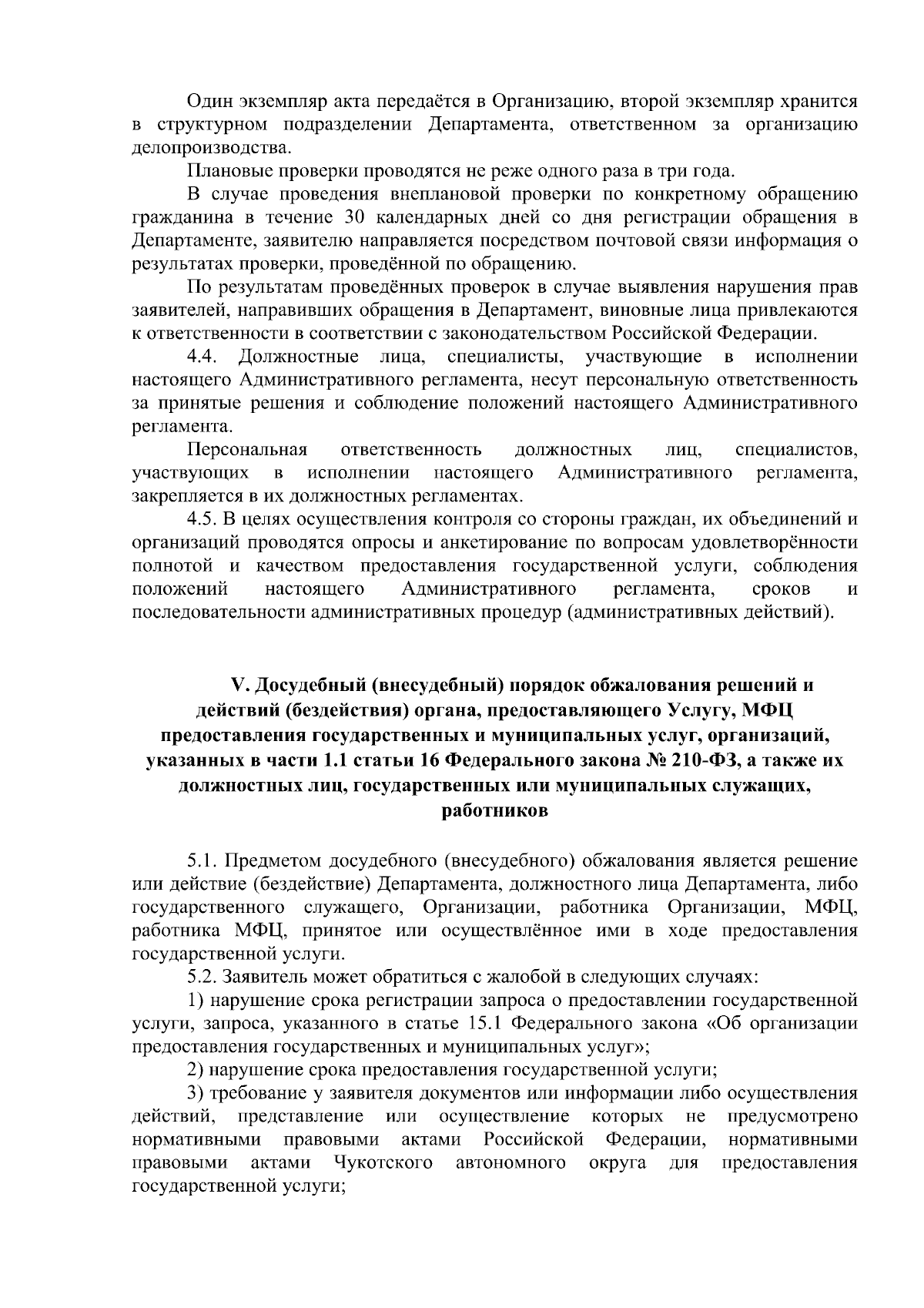 Один экземпляр акта передаётся в Организацию, второй экземпляр хранится в структурном подразделении Департамента, ответственном за организацию делопроизводства.

Плановые проверки проводятся не реже одного раза в три года.

В случае проведения внеплановой проверки по конкретному обращению гражданина в течение 30 календарных дней со дня регистрации обращения в Департаменте, заявителю направляется посредством почтовой связи информация о результатах проверки, проведённой по обращению.

По результатам проведённых проверок в случае выявления нарушения прав заявителей, направивших обращения в Департамент, виновные лица привлекаются к ответственности в соответствии с законодательством Российской Федерации.

4.4. Должностные лица, специалисты, участвующие в исполнении настоящего Административного регламента, несут персональную ответственность за принятые решения и соблюдение положений настоящего Административного регламента.

Персональная ответственность должностных лиц, специалистов, участвующих в исполнении настоящего Административного регламента, закрепляется в их должностных регламентах.

4.5. В целях осуществления контроля со стороны граждан, их объединений и организаций проводятся опросы и анкетирование по вопросам удовлетворённости полнотой и качеством предоставления государственной услуги, соблюдения положений настоящего Административного регламента, сроков и последовательности административных процедур (административных действий).

V. Досудебный (внесудебный) порядок обжалования решений и действий (бездействия) органа, предоставляющего Услугу, МФЦ предоставления государственных и муниципальных услуг, организаций, указанных в части 1.1 статьи 16 Федерального закона № 210-ФЗ, а также их должностных лиц, государственных или муниципальных служащих, работников

5.1. Предметом досудебного (внесудебного) обжалования является решение или действие (бездействие) Департамента, должностного лица Департамента, либо государственного служащего, Организации, работника Организации, МФЦ, работника МФЦ, принятое или осуществлённое ими в ходе предоставления государственной услуги.

5.2. Заявитель может обратиться с жалобой в следующих случаях:

1) нарушение срока регистрации запроса о предоставлении государственной услуги, запроса, указанного в статье 15.1 Федерального закона «Об организации предоставления государственных и муниципальных услуг»;

2) нарушение срока предоставления государственной услуги;

3) требование у заявителя документов или информации либо осуществления действий, представление или осуществление которых не предусмотрено нормативными правовыми актами Российской Федерации, нормативными правовыми актами Чукотского автономного округа для предоставления государственной услуги;